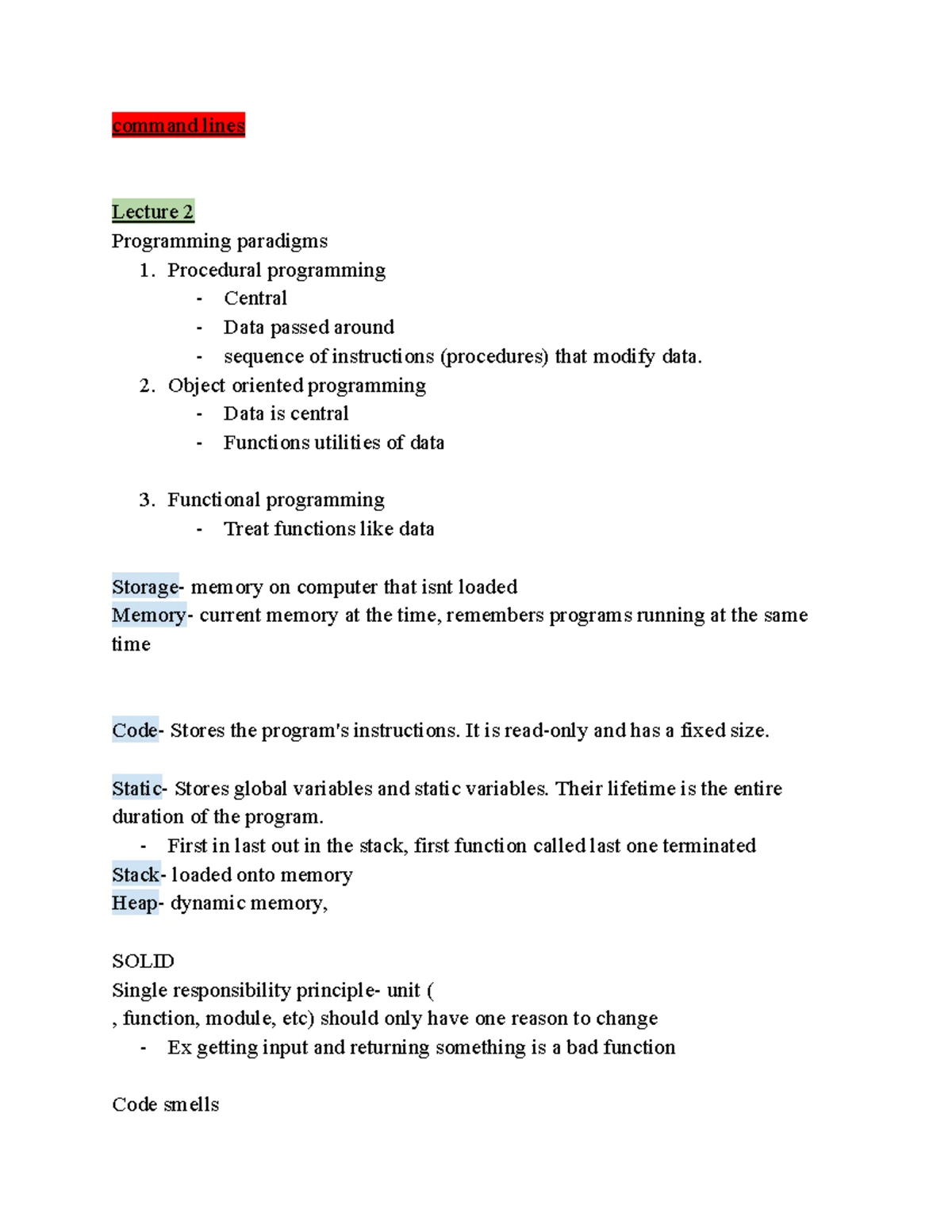 command lines

Lecture 2
Programming paradigms
1. Procedural programming
- Central
- Data passed around
- sequence of instructions (procedures) that modify data.
2. Object oriented programming
- Data is central
- Functions utilities of data

3. Functional programming
- Treat functions like data

Storage- memory on computer that isnt loaded
Memory- current memory at the time, remembers programs running at the same time

Code- Stores the program's instructions. It is read-only and has a fixed size.

Static- Stores global variables and static variables. Their lifetime is the entire duration of the program.
- First in last out in the stack, first function called last one terminated
Stack- loaded onto memory
Heap- dynamic memory,

SOLID
Single responsibility principle- unit (
, function, module, etc) should only have one reason to change
- Ex getting input and returning something is a bad function

Code smells